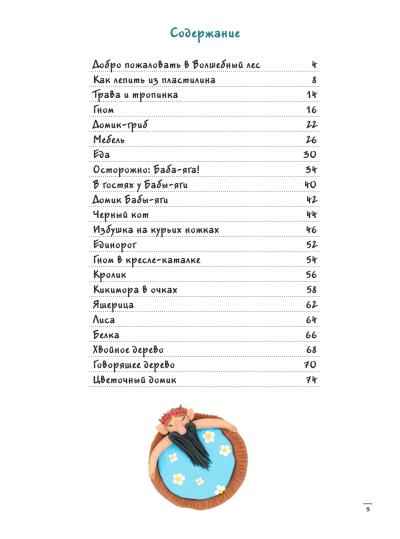 Содержание

| | |
|---|---|
| Добро пожаловать в Волшебный лес | 4 |
| Как лепить из пластилина | 8 |
| Трава и тропинка | 14 |
| Гном | 16 |
| Домик-гриб | 22 |
| Мебель | 26 |
| Еда | 30 |
| Осторожно: Баба-яга! | 34 |
| В гостях у Бабы-яги | 40 |
| Домик Бабы-яги | 42 |
| Черный кот | 44 |
| Избушка на курьих ножках | 46 |
| Единорог | 52 |
| Гном в кресле-каталке | 54 |
| Кролик | 56 |
| Кикимора в очках | 58 |
| Ящерица | 62 |
| Лиса | 64 |
| Белка | 66 |
| Хвойное дерево | 68 |
| Говорящее дерево | 70 |
| Цветочный домик | 74 |

3